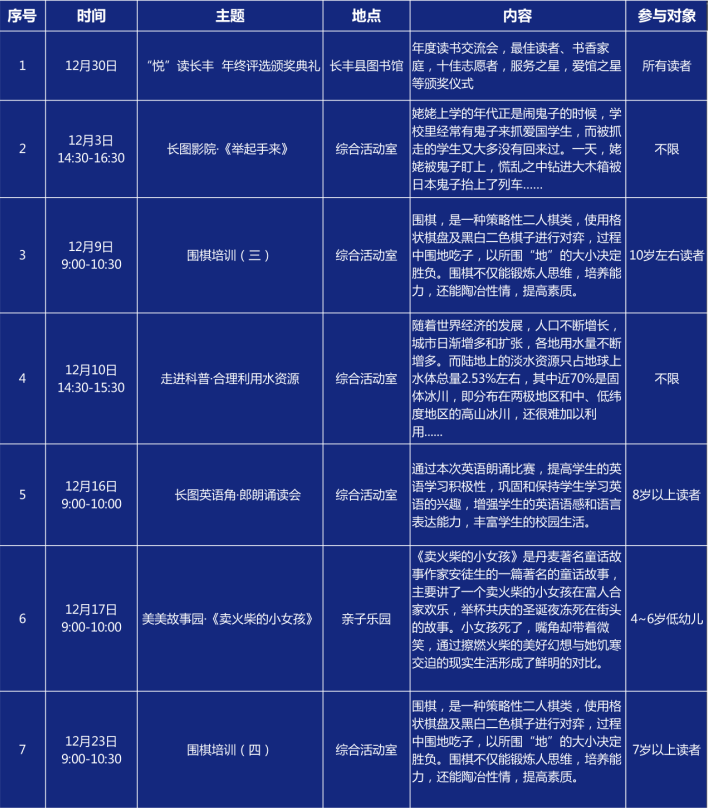 | 序号 | 时间 | 主题 | 地点 | 内容 | 参与对象 |
|---|---|---|---|---|---|
| 1 | 12月30日 | “悦”读长丰 年终评选颁奖典礼 | 长丰县图书馆 | 年度读书交流会，最佳读者、书香家庭，十佳志愿者，服务之星，爱馆之星等颁奖仪式 | 所有读者 |
| 2 | 12月3日 14:30-16:30 | 长图影院·《举起手来》 | 综合活动室 | 姥姥上学的年代正是闹鬼子的时候，学校里经常有鬼子来抓爱国学生，而被抓走的学生又大多没有回来过。一天，姥姥被鬼子盯上，慌乱之中钻进大木箱被日本鬼子抬上了列车...... | 不限 |
| 3 | 12月9日 9:00-10:30 | 围棋培训（三） | 综合活动室 | 围棋，是一种策略性二人棋类，使用格状棋盘及黑白二色棋子进行对弈，过程中围地吃子，以所围“地”的大小决定胜负。围棋不仅能锻炼人思维，培养能力，还能陶冶性情，提高素质。 | 10岁左右读者 |
| 4 | 12月10日 14:30-15:30 | 走进科普·合理利用水资源 | 综合活动室 | 随着世界经济的发展，人口不断增长，城市日渐增多和扩张，各地用水量不断增多。而陆地上的淡水资源只占地球上水体总量2.53%左右，其中近70%是固体冰川，即分布在两极地区和中、低纬度地区的高山冰川，还很难加以利用...... | 不限 |
| 5 | 12月16日 9:00-10:00 | 长图英语角·郎朗诵读会 | 综合活动室 | 通过本次英语朗诵比赛，提高学生的英语学习积极性，巩固和保持学生学习英语的兴趣，增强学生的英语语感和语言表达能力，丰富学生的校园生活。 | 8岁以上读者 |
| 6 | 12月17日 9:00-10:00 | 美美故事园·《卖火柴的小女孩》 | 亲子乐园 | 《卖火柴的小女孩》是丹麦著名童话故事作家安徒生的一篇著名的童话故事，主要讲了一个卖火柴的小女孩在富人合家欢乐，举杯共庆的圣诞夜冻死在街头的故事。小女孩死了，嘴角却带着微笑，通过擦燃火柴的美好幻想与她饥寒交迫的现实生活形成了鲜明的对比。 | 4~6岁低幼儿 |
| 7 | 12月23日 9:00-10:30 | 围棋培训（四） | 综合活动室 | 围棋，是一种策略性二人棋类，使用格状棋盘及黑白二色棋子进行对弈，过程中围地吃子，以所围“地”的大小决定胜负。围棋不仅能锻炼人思维，培养能力，还能陶冶性情，提高素质。 | 7岁以上读者 |